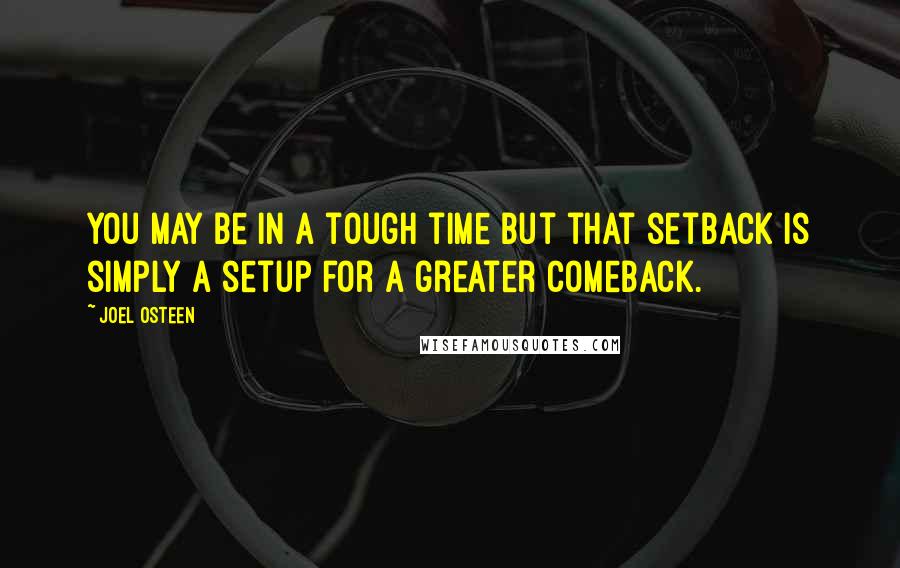 YOU MAY BE IN A TOUGH TIME BUT THAT SETBACK IS SIMPLY A SETUP FOR A GREATER COMEBACK.

~ JOEL OSTEEN

WISEFAMOUSQUOTES.COM